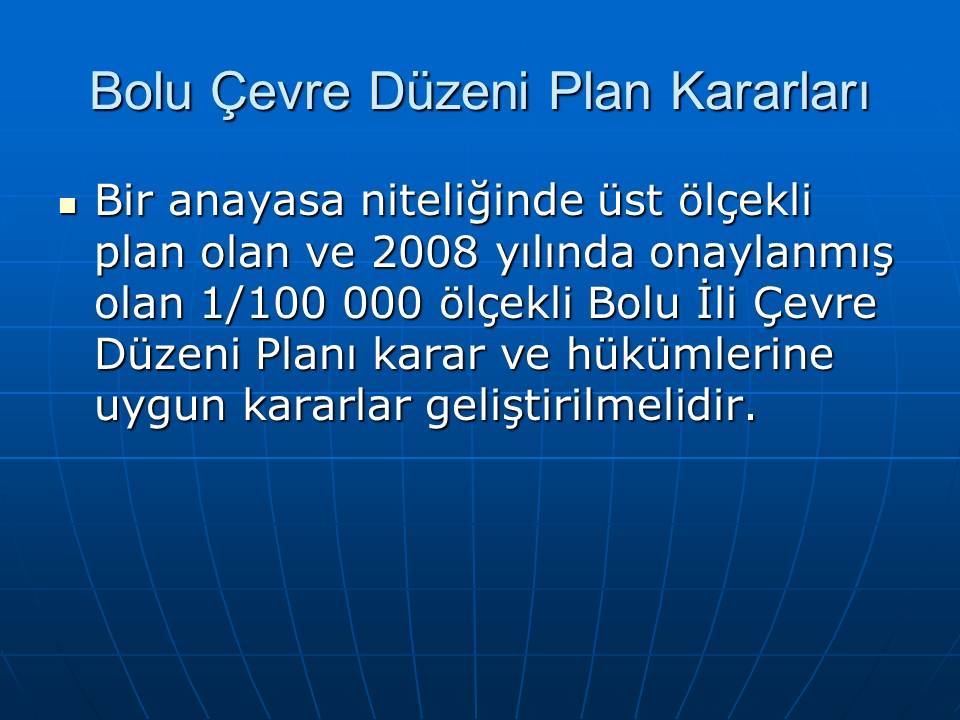 Bolu Çevre Düzeni Plan Kararları

• Bir anayasa niteliğinde üst ölçekli plan olan ve 2008 yılında onaylanmış olan 1/100 000 ölçekli Bolu İli Çevre Düzeni Planı karar ve hükümlerine uygun kararlar geliştirilmelidir.